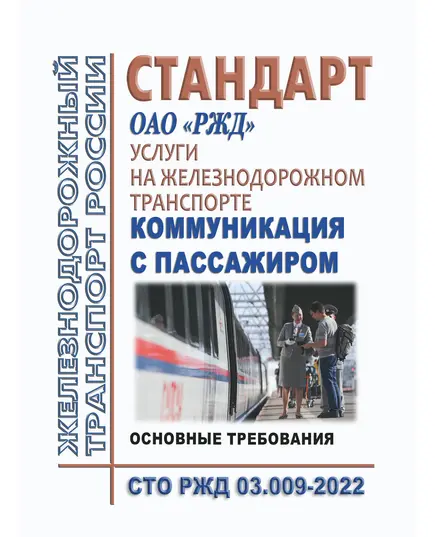 ЖЕЛЕЗНОДОРОЖНЫЙ ТРАНСПОРТ РОССИИ

СТАНДАРТ

ОАО «РЖД»

УСЛУГИ НА ЖЕЛЕЗНОДОРОЖНОМ ТРАНСПОРТЕ

КОММУНИКАЦИЯ С ПАССАЖИРОМ

ОСНОВНЫЕ ТРЕБОВАНИЯ

СТО РЖД 03.009-2022